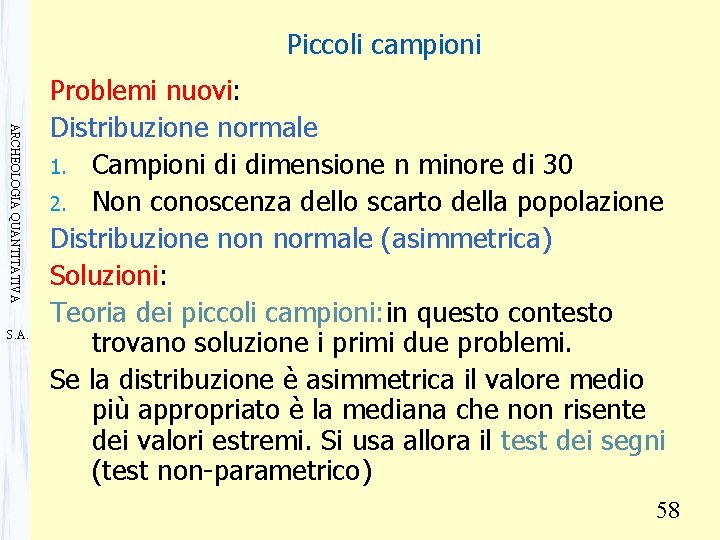 ARCHEOLOGIA QUANTITATIVA

S.A.

Piccoli campioni

Problemi nuovi:

Distribuzione normale

1. Campioni di dimensione n minore di 30
2. Non conoscenza dello scarto della popolazione

Distribuzione non normale (asimmetrica)

Soluzioni:

Teoria dei piccoli campioni: in questo contesto trovano soluzione i primi due problemi.

Se la distribuzione è asimmetrica il valore medio più appropriato è la mediana che non risente dei valori estremi. Si usa allora il test dei segni (test non-parametrico)

58